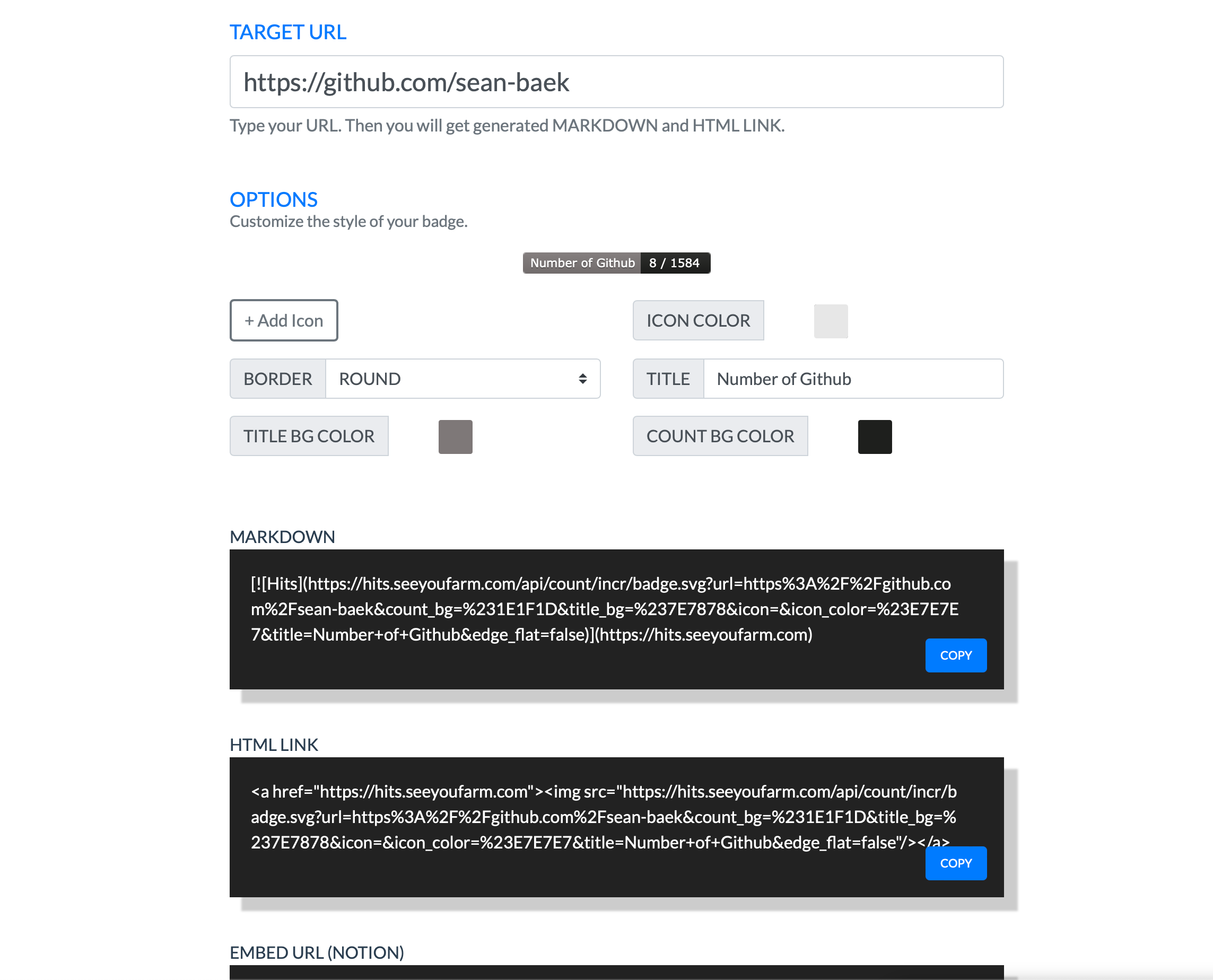 TARGET URL

https://github.com/sean-baek

Type your URL. Then you will get generated MARKDOWN and HTML LINK.

OPTIONS

Customize the style of your badge.

Number of Github 8 / 1584

+ Add Icon

ICON COLOR

BORDER ROUND

TITLE Number of Github

TITLE BG COLOR

COUNT BG COLOR

MARKDOWN

[![Hits](https://hits.seeyoufarm.com/api/count/incr/badge.svg?url=https%3A%2F%2Fgithub.com%2Fsean-baek&count_bg=%231E1F1D&title_bg=%237E7878&icon=&icon_color=%23E7E7E7&title=Number+of+Github&edge_flat=false)](https://hits.seeyoufarm.com)

COPY

HTML LINK

<a href="https://hits.seeyoufarm.com"><img src="https://hits.seeyoufarm.com/api/count/incr/badge.svg?url=https%3A%2F%2Fgithub.com%2Fsean-baek&count_bg=%231E1F1D&title_bg=%237E7878&icon=&icon_color=%23E7E7E7&title=Number+of+Github&edge_flat=false"/></a>

COPY

EMBED URL (NOTION)